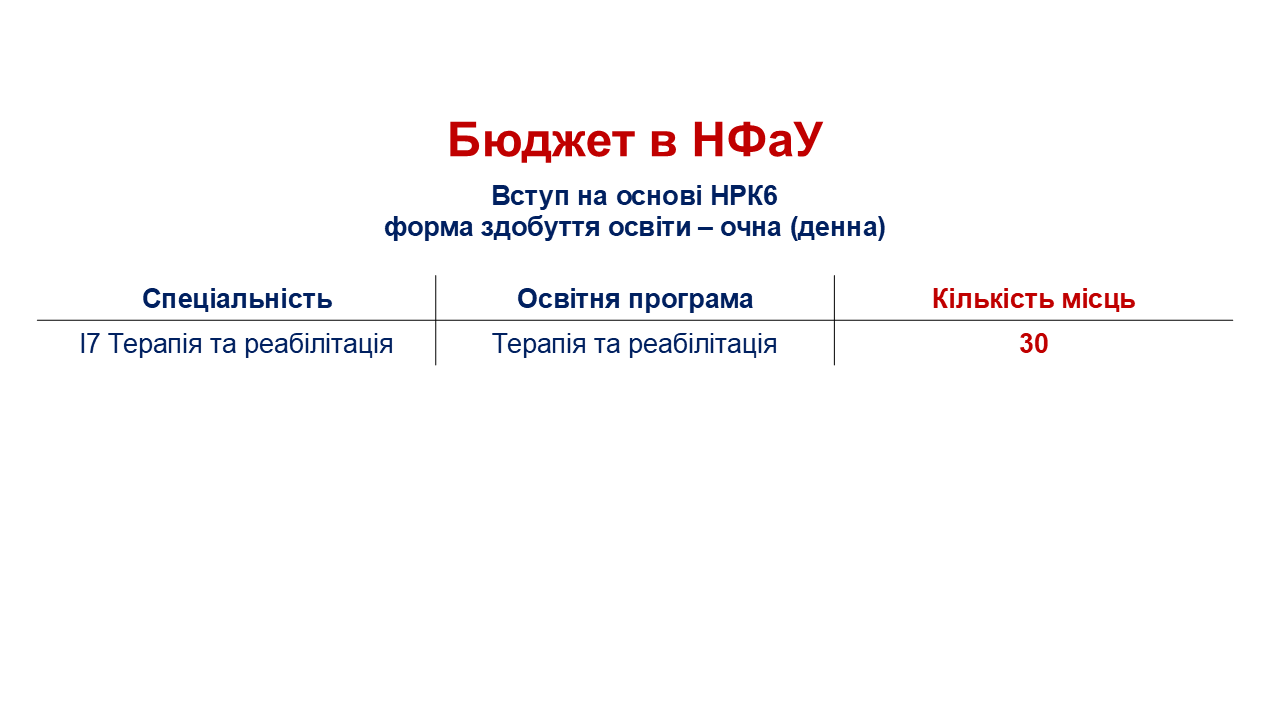 Бюджет в НФаУ

Вступ на основі НРК6
форма здобуття освіти – очна (денна)

| Спеціальність | Освітня програма | Кількість місць |
|---|---|---|
| I7 Терапія та реабілітація | Терапія та реабілітація | 30 |